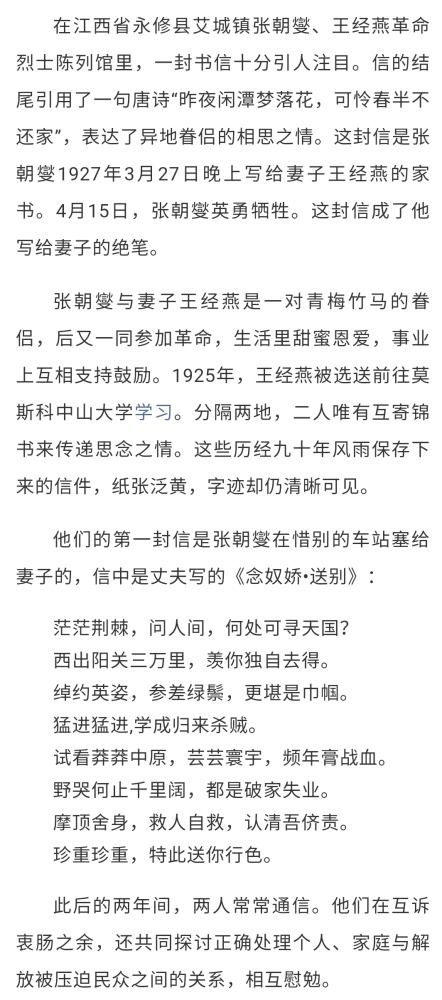 在江西省永修县艾城镇张朝燮、王经燕革命烈士陈列馆里，一封书信十分引人注目。信的结尾引用了一句唐诗“昨夜闲潭梦落花，可怜春半不还家”，表达了异地眷侣的相思之情。这封信是张朝燮1927年3月27日晚上写给妻子王经燕的家书。4月15日，张朝燮英勇牺牲。这封信成了他写给妻子的绝笔。

张朝燮与妻子王经燕是一对青梅竹马的眷侣，后又一同参加革命，生活里甜蜜恩爱，事业上互相支持鼓励。1925年，王经燕被选送前往莫斯科中山大学学习。分隔两地，二人唯有互寄锦书来传递思念之情。这些历经九十年风雨保存下来的信件，纸张泛黄，字迹却仍清晰可见。

他们的第一封信是张朝燮在惜别的车站塞给妻子的，信中是丈夫写的《念奴娇•送别》：

茫茫荆棘，问人间，何处可寻天国？
西出阳关三万里，羡你独自去得。
绰约英姿，参差绿鬓，更堪是巾帼。
猛进猛进,学成归来杀贼。
试看莽莽中原，芸芸寰宇，频年膏战血。
野哭何止千里阔，都是破家失业。
摩顶舍身，救人自救，认清吾侪责。
珍重珍重，特此送你行色。

此后的两年间，两人常常通信。他们在互诉衷肠之余，还共同探讨正确处理个人、家庭与解放被压迫民众之间的关系，相互慰勉。